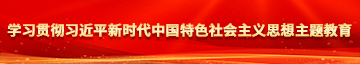 学习贯彻习近平新时代中国特色社会主义思想主题教育